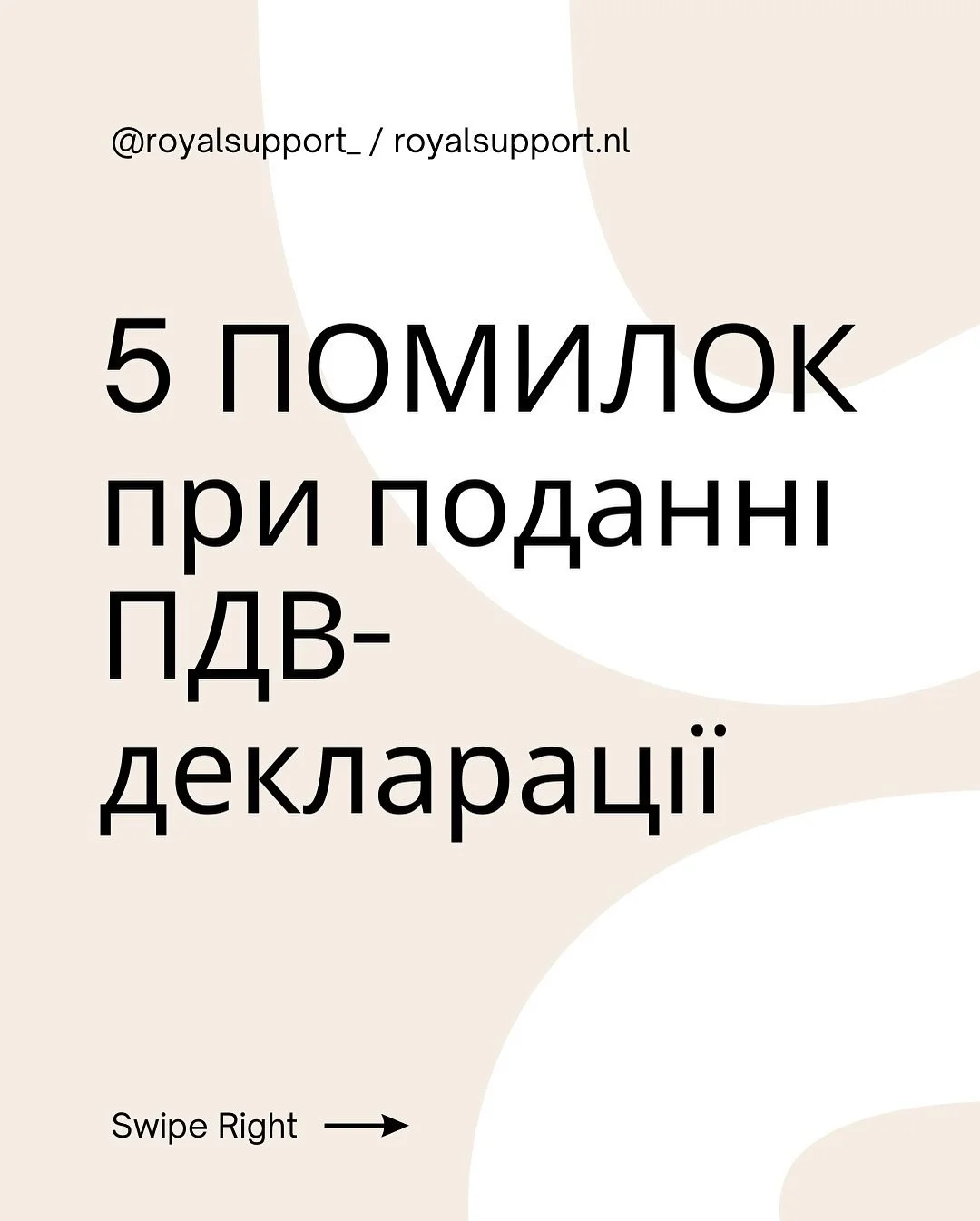 @royalsupport_ / royalsupport.nl

5 ПОМИЛОК при поданні ПДВ-декларації

Swipe Right